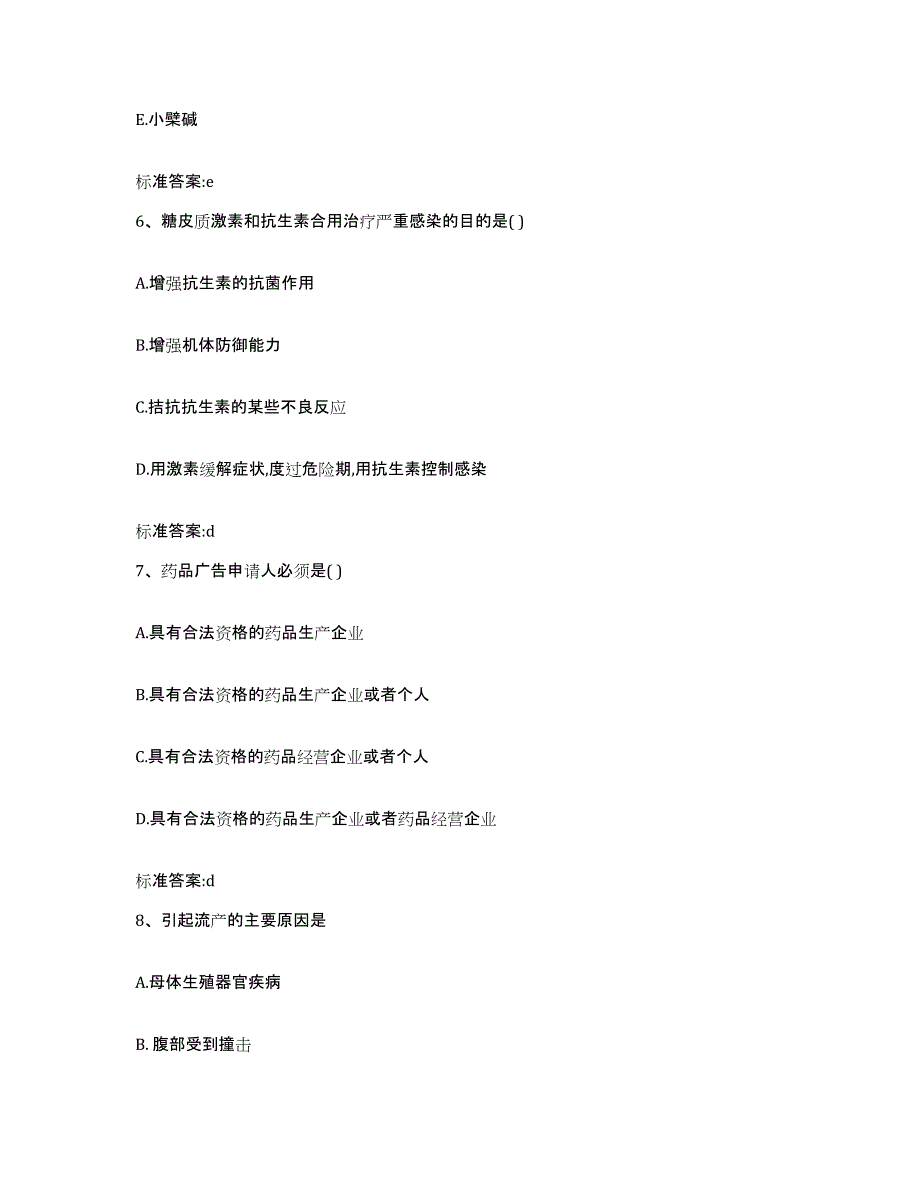 E.小檗碱

标准答案:e

6、糖皮质激素和抗生素合用治疗严重感染的目的是( )

A.增强抗生素的抗菌作用

B.增强机体防御能力

C.拮抗抗生素的某些不良反应

D.用激素缓解症状,度过危险期,用抗生素控制感染

标准答案:d

7、药品广告申请人必须是( )

A.具有合法资格的药品生产企业

B.具有合法资格的药品生产企业或者个人

C.具有合法资格的药品经营企业或者个人

D.具有合法资格的药品生产企业或者药品经营企业

标准答案:d

8、引起流产的主要原因是

A.母体生殖器官疾病

B. 腹部受到撞击